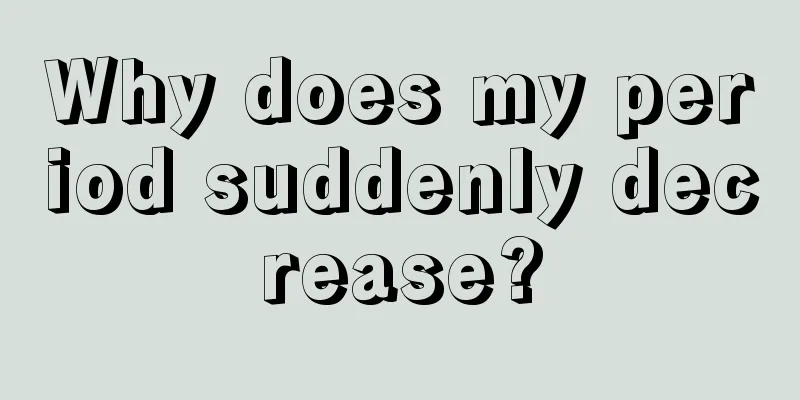 Why does my period suddenly decrease?